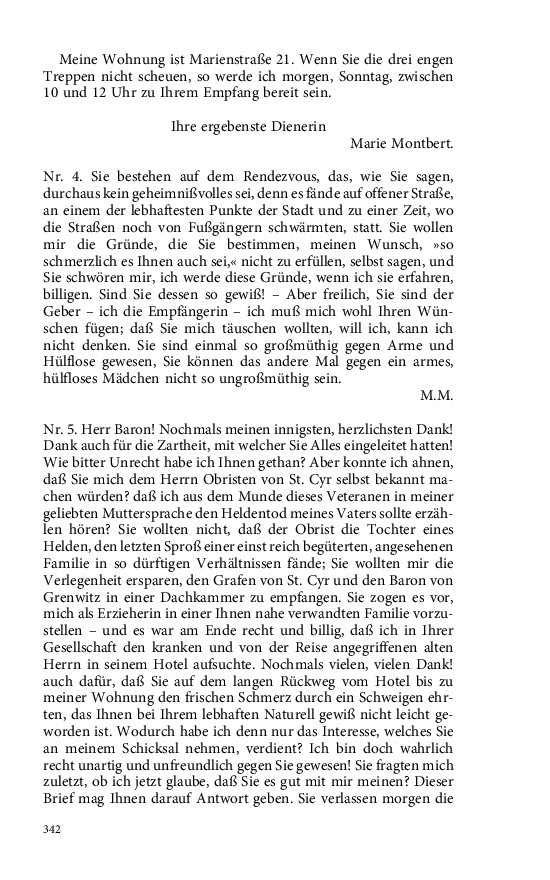 Meine Wohnung ist Marienstraße 21. Wenn Sie die drei engen Treppen nicht scheuen, so werde ich morgen, Sonntag, zwischen 10 und 12 Uhr zu Ihrem Empfang bereit sein.

Ihre ergebenste Dienerin
Marie Montbert.

Nr. 4. Sie bestehen auf dem Rendezvous, das, wie Sie sagen, durchaus kein geheimnißvolles sei, denn es fände auf offener Straße, an einem der lebhaftesten Punkte der Stadt und zu einer Zeit, wo die Straßen noch von Fußgängern schwärmten, statt. Sie wollen mir die Gründe, die Sie bestimmen, meinen Wunsch, »so schmerzlich es Ihnen auch sei,« nicht zu erfüllen, selbst sagen, und Sie schwören mir, ich werde diese Gründe, wenn ich sie erfahren, billigen. Sind Sie dessen so gewiß! – Aber freilich, Sie sind der Geber – ich die Empfängerin – ich muß mich wohl Ihren Wünschen fügen; daß Sie mich täuschen wollten, will ich, kann ich nicht denken. Sie sind einmal so großmüthig gegen Arme und Hülflose gewesen, Sie können das andere Mal gegen ein armes, hülfloses Mädchen nicht so ungroßmüthig sein.
M.M.

Nr. 5. Herr Baron! Nochmals meinen innigsten, herzlichsten Dank! Dank auch für die Zartheit, mit welcher Sie Alles eingeleitet hatten! Wie bitter Unrecht habe ich Ihnen gethan? Aber konnte ich ahnen, daß Sie mich dem Herrn Obristen von St. Cyr selbst bekannt machen würden? daß ich aus dem Munde dieses Veteranen in meiner geliebten Muttersprache den Heldentod meines Vaters sollte erzählen hören? Sie wollten nicht, daß der Obrist die Tochter eines Helden, den letzten Sproß einer einst reich begüterten, angesehenen Familie in so dürftigen Verhältnissen fände; Sie wollten mir die Verlegenheit ersparen, den Grafen von St. Cyr und den Baron von Grenwitz in einer Dachkammer zu empfangen. Sie zogen es vor, mich als Erzieherin in einer Ihnen nahe verwandten Familie vorzustellen – und es war am Ende recht und billig, daß ich in Ihrer Gesellschaft den kranken und von der Reise angegriffenen alten Herrn in seinem Hotel aufsuchte. Nochmals vielen, vielen Dank! auch dafür, daß Sie auf dem langen Rückweg vom Hotel bis zu meiner Wohnung den frischen Schmerz durch ein Schweigen ehrten, das Ihnen bei Ihrem lebhaften Naturell gewiß nicht leicht geworden ist. Wodurch habe ich denn nur das Interesse, welches Sie an meinem Schicksal nehmen, verdient? Ich bin doch wahrlich recht unartig und unfreundlich gegen Sie gewesen! Sie fragten mich zuletzt, ob ich jetzt glaube, daß Sie es gut mit mir meinen? Dieser Brief mag Ihnen darauf Antwort geben. Sie verlassen morgen die

342